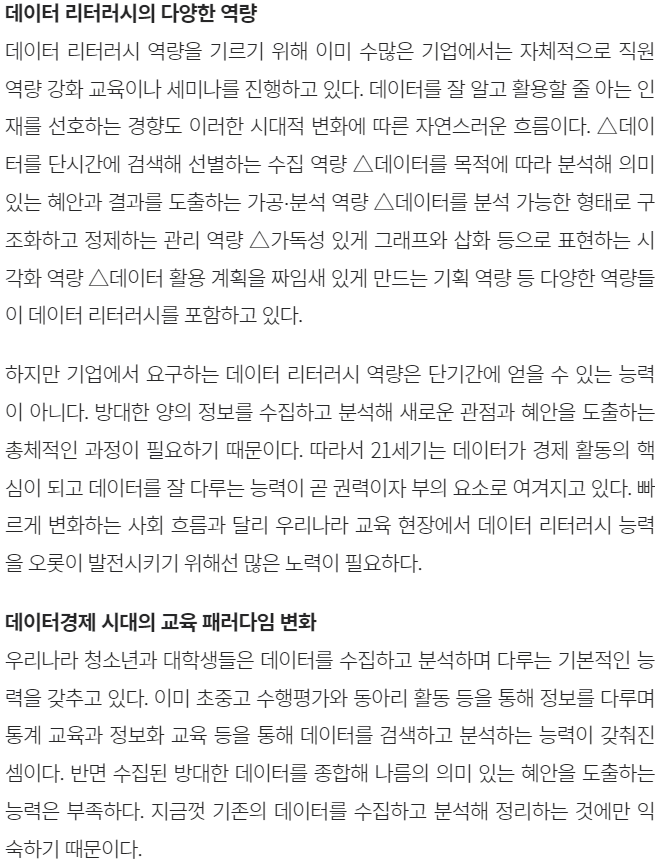 데이터 리터러시의 다양한 역량

데이터 리터러시 역량을 기르기 위해 이미 수많은 기업에서는 자체적으로 직원 역량 강화 교육이나 세미나를 진행하고 있다. 데이터를 잘 알고 활용할 줄 아는 인재를 선호하는 경향도 이러한 시대적 변화에 따른 자연스러운 흐름이다. △데이터를 단시간에 검색해 선별하는 수집 역량 △데이터를 목적에 따라 분석해 의미 있는 혜안과 결과를 도출하는 가공·분석 역량 △데이터를 분석 가능한 형태로 구조화하고 정제하는 관리 역량 △가독성 있게 그래프와 삽화 등으로 표현하는 시각화 역량 △데이터 활용 계획을 짜임새 있게 만드는 기획 역량 등 다양한 역량들이 데이터 리터러시를 포함하고 있다.

하지만 기업에서 요구하는 데이터 리터러시 역량은 단기간에 얻을 수 있는 능력이 아니다. 방대한 양의 정보를 수집하고 분석해 새로운 관점과 혜안을 도출하는 총체적인 과정이 필요하기 때문이다. 따라서 21세기는 데이터가 경제 활동의 핵심이 되고 데이터를 잘 다루는 능력이 곧 권력이자 부의 요소로 여겨지고 있다. 빠르게 변화하는 사회 흐름과 달리 우리나라 교육 현장에서 데이터 리터러시 능력을 오롯이 발전시키기 위해선 많은 노력이 필요하다.

데이터경제 시대의 교육 패러다임 변화

우리나라 청소년과 대학생들은 데이터를 수집하고 분석하며 다루는 기본적인 능력을 갖추고 있다. 이미 초중고 수행평가와 동아리 활동 등을 통해 정보를 다루며 통계 교육과 정보화 교육 등을 통해 데이터를 검색하고 분석하는 능력이 갖춰진 셈이다. 반면 수집된 방대한 데이터를 종합해 나름의 의미 있는 혜안을 도출하는 능력은 부족하다. 지금껏 기존의 데이터를 수집하고 분석해 정리하는 것에만 익숙하기 때문이다.